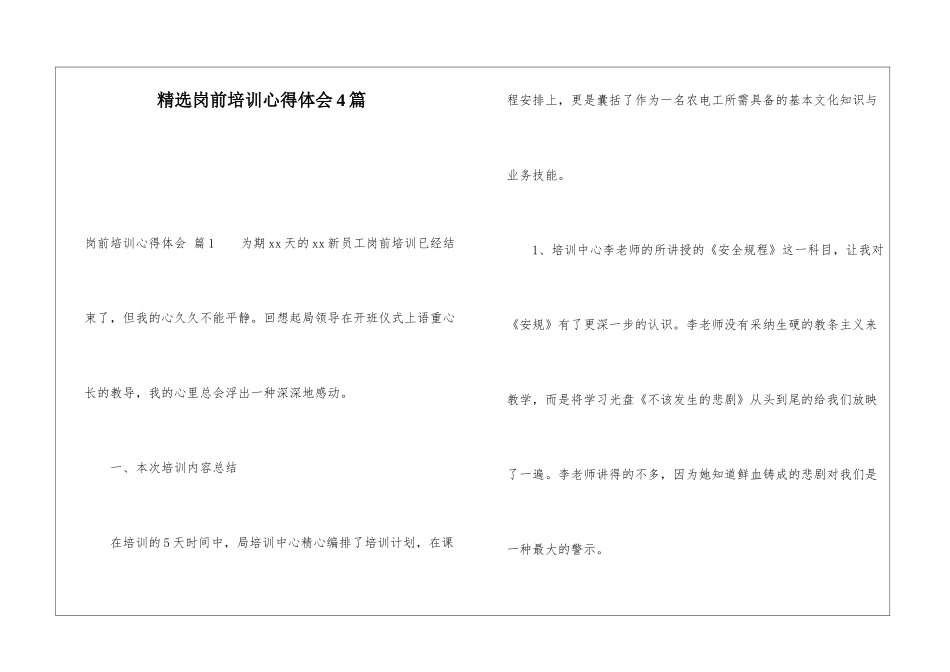 精选岗前培训心得体会4篇

岗前培训心得体会 篇1　　为期xx天的xx新员工岗前培训已经结束了，但我的心久久不能平静。回想起局领导在开班仪式上语重心长的教导，我的心里总会浮出一种深深地感动。

一、本次培训内容总结

在培训的5天时间中，局培训中心精心编排了培训计划，在课程安排上，更是囊括了作为一名农电工所需具备的基本文化知识与业务技能。

1、培训中心李老师的所讲授的《安全规程》这一科目，让我对《安规》有了更深一步的认识。李老师没有采纳生硬的教条主义来教学，而是将学习光盘《不该发生的悲剧》从头到尾的给我们放映了一遍。李老师讲得的不多，因为她知道鲜血铸成的悲剧对我们是一种最大的警示。